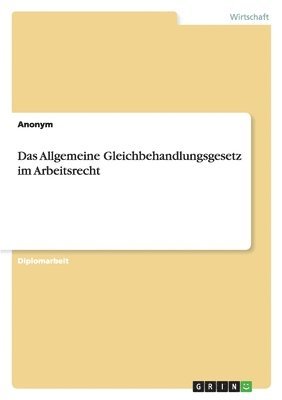 Wirtschaft

Anonym

Das Allgemeine Gleichbehandlungsgesetz im Arbeitsrecht

Diplomarbeit

GRIN